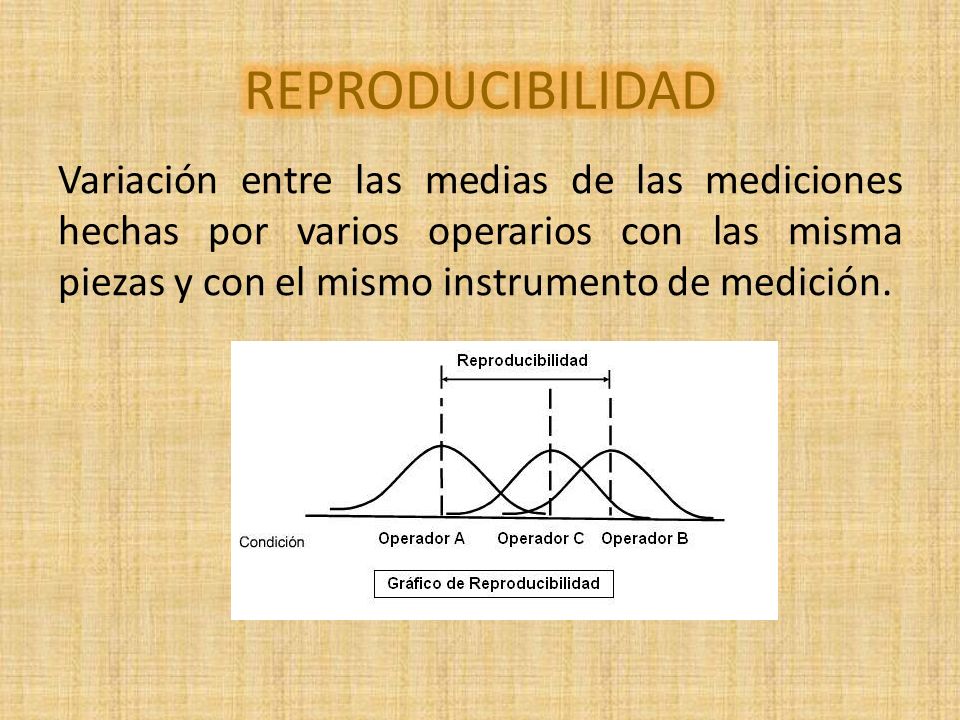 REPRODUCIBILIDAD

Variación entre las medias de las mediciones hechas por varios operarios con las misma piezas y con el mismo instrumento de medición.

Reproducibilidad

Condición

Operador A

Operador C

Operador B

Gráfico de Reproducibilidad